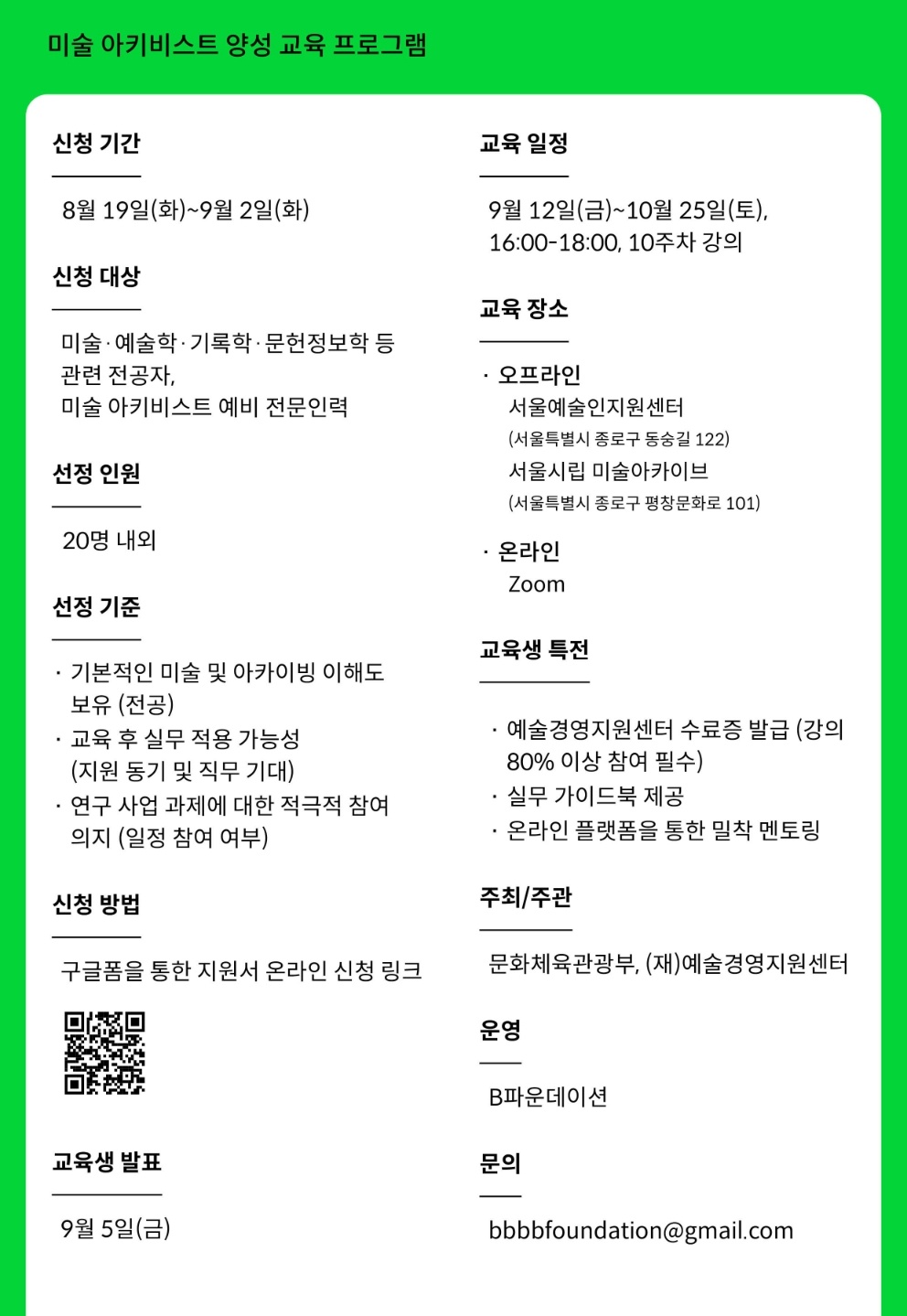 미술 아키비스트 양성 교육 프로그램

신청 기간

8월 19일(화)~9월 2일(화)

신청 대상

미술·예술학·기록학·문헌정보학 등 관련 전공자, 미술 아키비스트 예비 전문인력

선정 인원

20명 내외

선정 기준

· 기본적인 미술 및 아카이빙 이해도 보유 (전공)
· 교육 후 실무 적용 가능성 (지원 동기 및 직무 기대)
· 연구 사업 과제에 대한 적극적 참여 의지 (일정 참여 여부)

신청 방법

구글폼을 통한 지원서 온라인 신청 링크

교육생 발표

9월 5일(금)

교육 일정

9월 12일(금)~10월 25일(토), 16:00-18:00, 10주차 강의

교육 장소

· 오프라인
서울예술인지원센터
(서울특별시 종로구 동숭길 122)
서울시립 미술아카이브
(서울특별시 종로구 평창문화로 101)

· 온라인
Zoom

교육생 특전

· 예술경영지원센터 수료증 발급 (강의 80% 이상 참여 필수)
· 실무 가이드북 제공
· 온라인 플랫폼을 통한 밀착 멘토링

주최/주관

문화체육관광부, (재)예술경영지원센터

운영

B파운데이션

문의

bbbbfoundation@gmail.com